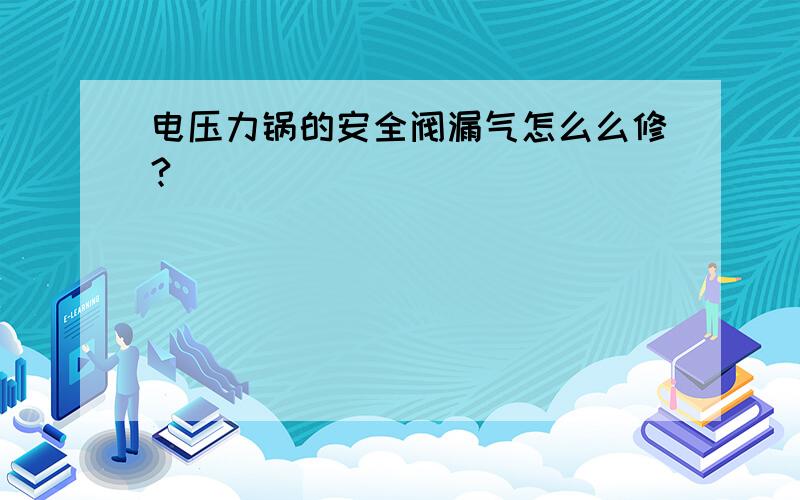 电压力锅的安全阀漏气怎么么修?

E-LEARNING